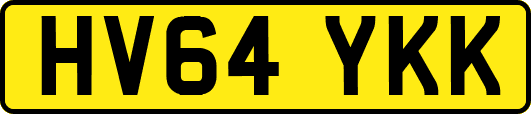 HV64 YKK